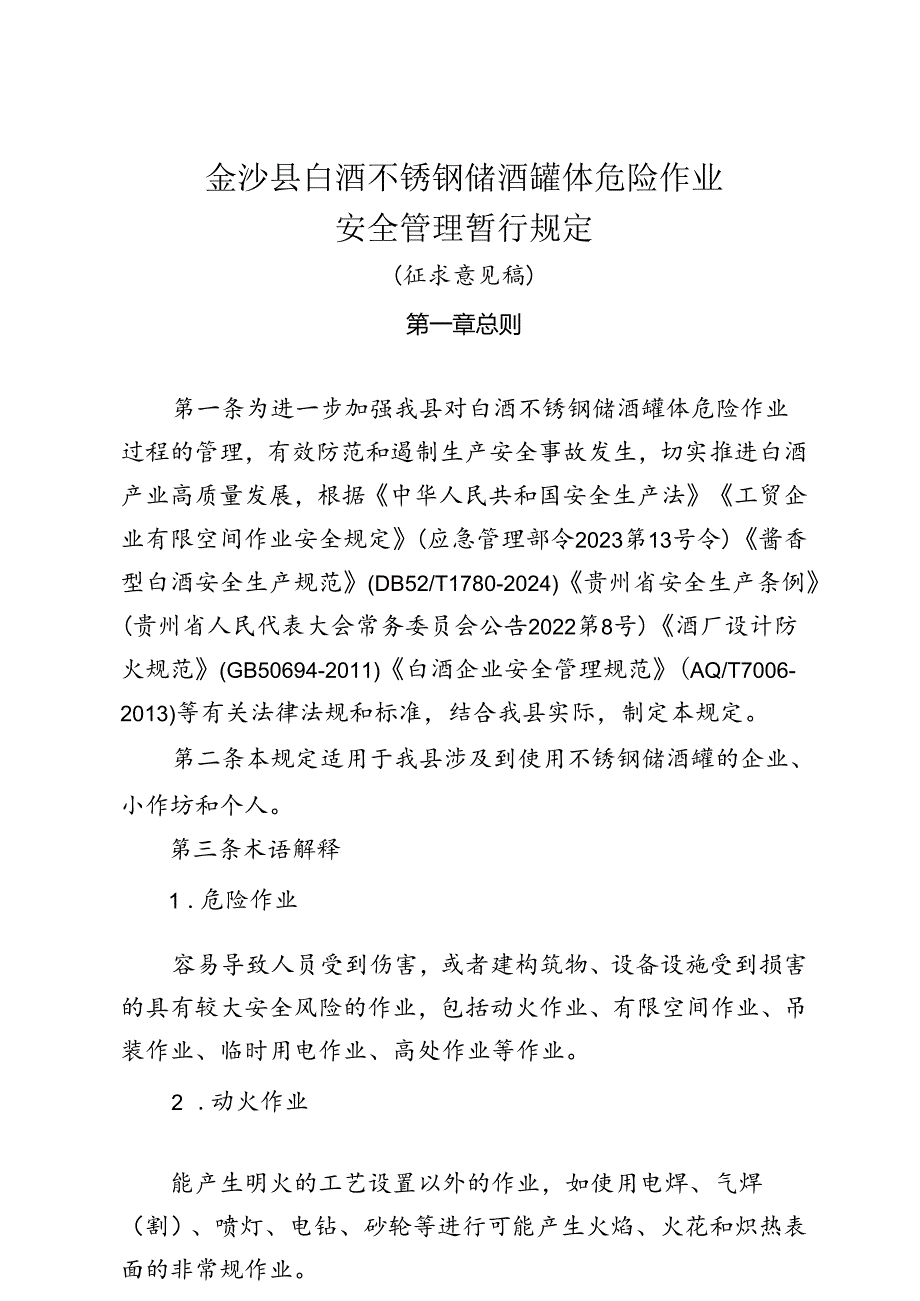 金沙县白酒不锈钢储酒罐体危险作业
安全管理暂行规定
(征求意见稿)
第一章总则

第一条为进一步加强我县对白酒不锈钢储酒罐体危险作业过程的管理，有效防范和遏制生产安全事故发生，切实推进白酒产业高质量发展，根据《中华人民共和国安全生产法》《工贸企业有限空间作业安全规定》(应急管理部令2023第13号令)《酱香型白酒安全生产规范》(DB52/T1780-2024)《贵州省安全生产条例》(贵州省人民代表大会常务委员会公告2022第8号)《酒厂设计防火规范》(GB50694-2011)《白酒企业安全管理规范》(AQ/T7006-2013)等有关法律法规和标准，结合我县实际，制定本规定。

第二条本规定适用于我县涉及到使用不锈钢储酒罐的企业、小作坊和个人。

第三条术语解释

1.危险作业

容易导致人员受到伤害，或者建构筑物、设备设施受到损害的具有较大安全风险的作业，包括动火作业、有限空间作业、吊装作业、临时用电作业、高处作业等作业。

2.动火作业

能产生明火的工艺设置以外的作业，如使用电焊、气焊（割）、喷灯、电钻、砂轮等进行可能产生火焰、火花和炽热表面的非常规作业。